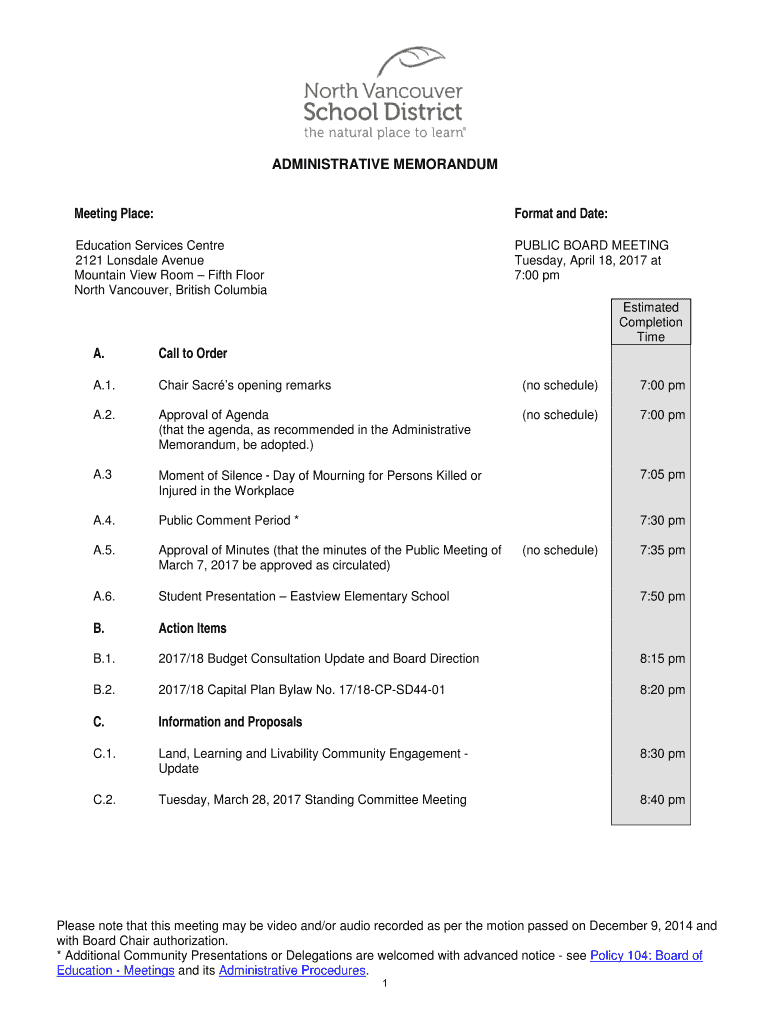 North Vancouver
School District
the natural place to learn®

ADMINISTRATIVE MEMORANDUM

Meeting Place:

Education Services Centre
2121 Lonsdale Avenue
Mountain View Room – Fifth Floor
North Vancouver, British Columbia

Format and Date:

PUBLIC BOARD MEETING
Tuesday, April 18, 2017 at
7:00 pm

| | | | Estimated Completion Time |
|---|---|---|---|
| A. | Call to Order | | |
| A.1. | Chair Sacré's opening remarks | (no schedule) | 7:00 pm |
| A.2. | Approval of Agenda (that the agenda, as recommended in the Administrative Memorandum, be adopted.) | (no schedule) | 7:00 pm |
| A.3 | Moment of Silence - Day of Mourning for Persons Killed or Injured in the Workplace | | 7:05 pm |
| A.4. | Public Comment Period * | | 7:30 pm |
| A.5. | Approval of Minutes (that the minutes of the Public Meeting of March 7, 2017 be approved as circulated) | (no schedule) | 7:35 pm |
| A.6. | Student Presentation – Eastview Elementary School | | 7:50 pm |
| B. | Action Items | | |
| B.1. | 2017/18 Budget Consultation Update and Board Direction | | 8:15 pm |
| B.2. | 2017/18 Capital Plan Bylaw No. 17/18-CP-SD44-01 | | 8:20 pm |
| C. | Information and Proposals | | |
| C.1. | Land, Learning and Livability Community Engagement - Update | | 8:30 pm |
| C.2. | Tuesday, March 28, 2017 Standing Committee Meeting | | 8:40 pm |

Please note that this meeting may be video and/or audio recorded as per the motion passed on December 9, 2014 and with Board Chair authorization.
* Additional Community Presentations or Delegations are welcomed with advanced notice - see Policy 104: Board of Education - Meetings and its Administrative Procedures.

1